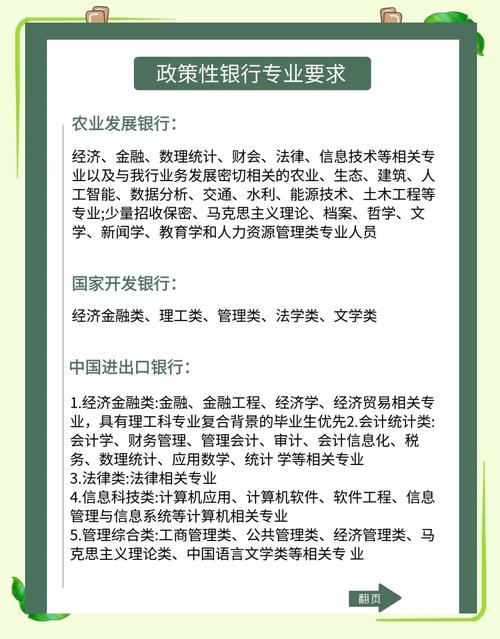 政策性银行专业要求

农业发展银行：

经济、金融、数理统计、财会、法律、信息技术等相关专业以及与我行业务发展密切相关的农业、生态、建筑、人工智能、数据分析、交通、水利、能源技术、土木工程等专业;少量招收保密、马克思主义理论、档案、哲学、文学、新闻学、教育学和人力资源管理类专业人员

国家开发银行：

经济金融类、理工类、管理类、法学类、文学类

中国进出口银行：

1.经济金融类:金融、金融工程、经济学、经济贸易相关专业，具有理工科专业复合背景的毕业生优先2.会计统计类:会计学、财务管理、管理会计、审计、会计信息化、税务、数理统计、应用数学、统计 学等相关专业
3.法律类:法律相关专业
4.信息科技类:计算机应用、计算机软件、软件工程、信息管理与信息系统等计算机相关专业
5.管理综合类:工商管理类、公共管理类、经济管理类、马克思主义理论类、中国语言文学类等相关专 业

翻页